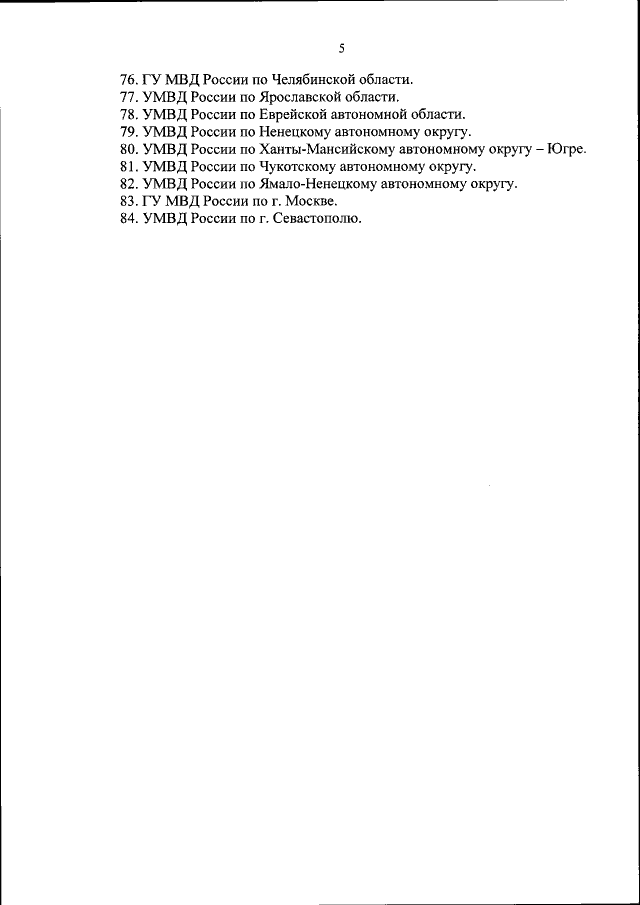 5

76. ГУ МВД России по Челябинской области.
77. УМВД России по Ярославской области.
78. УМВД России по Еврейской автономной области.
79. УМВД России по Ненецкому автономному округу.
80. УМВД России по Ханты-Мансийскому автономному округу – Югре.
81. УМВД России по Чукотскому автономному округу.
82. УМВД России по Ямало-Ненецкому автономному округу.
83. ГУ МВД России по г. Москве.
84. УМВД России по г. Севастополю.